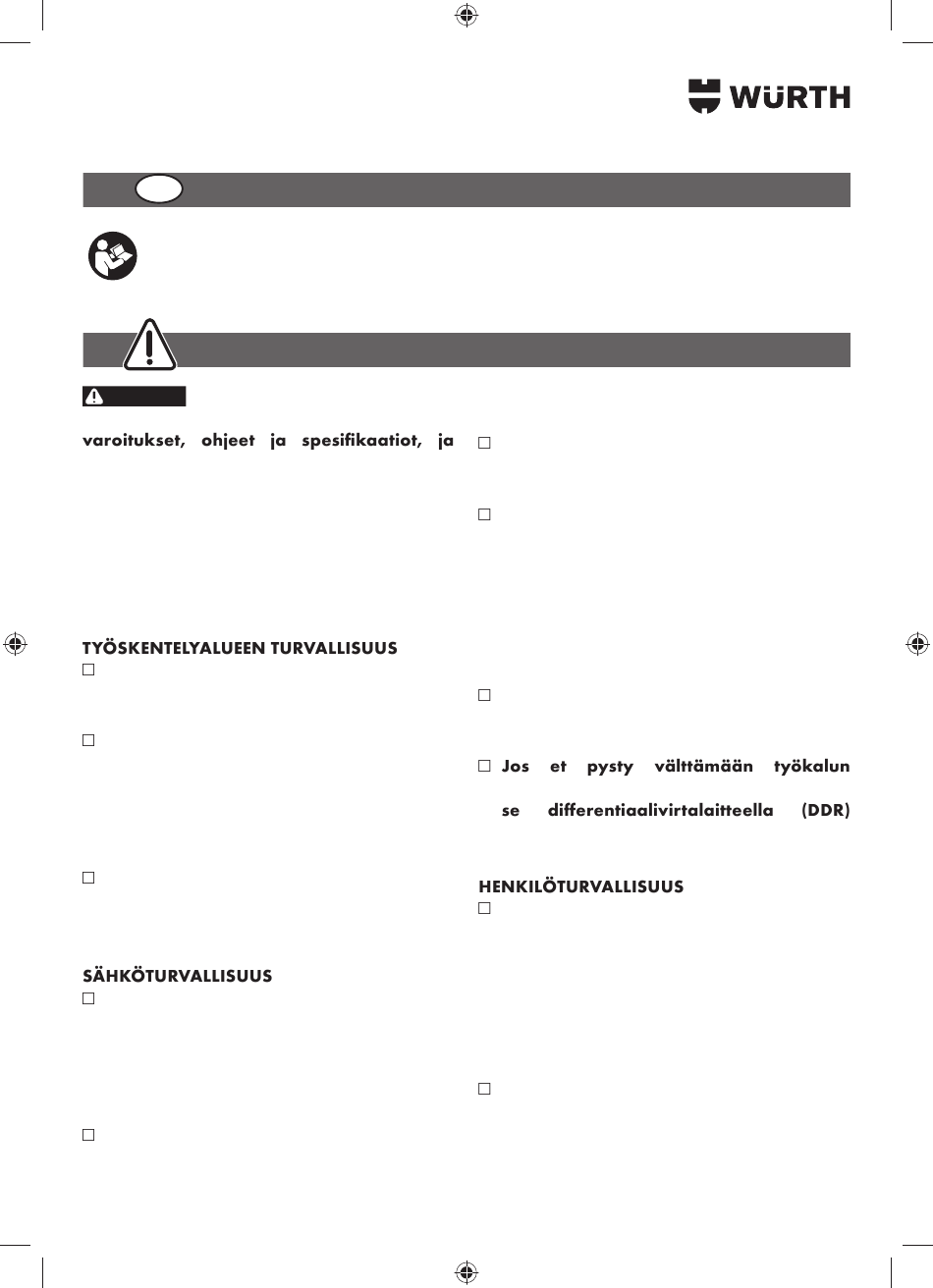 WÜRTH

varoitukset, ohjeet ja spesifikaatiot, ja

TYÖSKENTELYALUEEN TURVALLISUUS
☐

☐

☐

SÄHKÖTURVALLISUUS
☐

☐

☐

☐

☐

☐ Jos et pysty välttämään työkalun

se differentiaalivirtalaitteella (DDR)

HENKILÖTURVALLISUUS
☐

☐